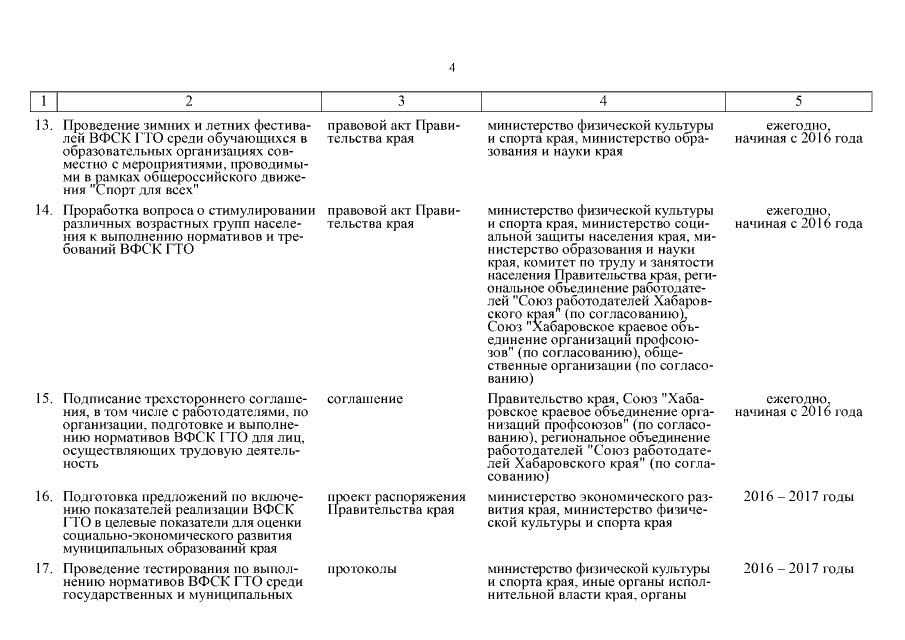 4

| 1 | 2 | 3 | 4 | 5 |
|---|---|---|---|---|
| 13. | Проведение зимних и летних фестивалей ВФСК ГТО среди обучающихся в образовательных организациях совместно с мероприятиями, проводимыми в рамках общероссийского движения "Спорт для всех" | правовой акт Правительства края | министерство физической культуры и спорта края, министерство образования и науки края | ежегодно, начиная с 2016 года |
| 14. | Проработка вопроса о стимулировании различных возрастных групп населения к выполнению нормативов и требований ВФСК ГТО | правовой акт Правительства края | министерство физической культуры и спорта края, министерство социальной защиты населения края, министерство образования и науки края, комитет по труду и занятости населения Правительства края, региональное объединение работодателей "Союз работодателей Хабаровского края" (по согласованию), Союз "Хабаровское краевое объединение организаций профсоюзов" (по согласованию), общественные организации (по согласованию) | ежегодно, начиная с 2016 года |
| 15. | Подписание трехстороннего соглашения, в том числе с работодателями, по организации, подготовке и выполнению нормативов ВФСК ГТО для лиц, осуществляющих трудовую деятельность | соглашение | Правительство края, Союз "Хабаровское краевое объединение организаций профсоюзов" (по согласованию), региональное объединение работодателей "Союз работодателей Хабаровского края" (по согласованию) | ежегодно, начиная с 2016 года |
| 16. | Подготовка предложений по включению показателей реализации ВФСК ГТО в целевые показатели для оценки социально-экономического развития муниципальных образований края | проект распоряжения Правительства края | министерство экономического развития края, министерство физической культуры и спорта края | 2016 – 2017 годы |
| 17. | Проведение тестирования по выполнению нормативов ВФСК ГТО среди государственных и муниципальных | протоколы | министерство физической культуры и спорта края, иные органы исполнительной власти края, органы | 2016 – 2017 годы |